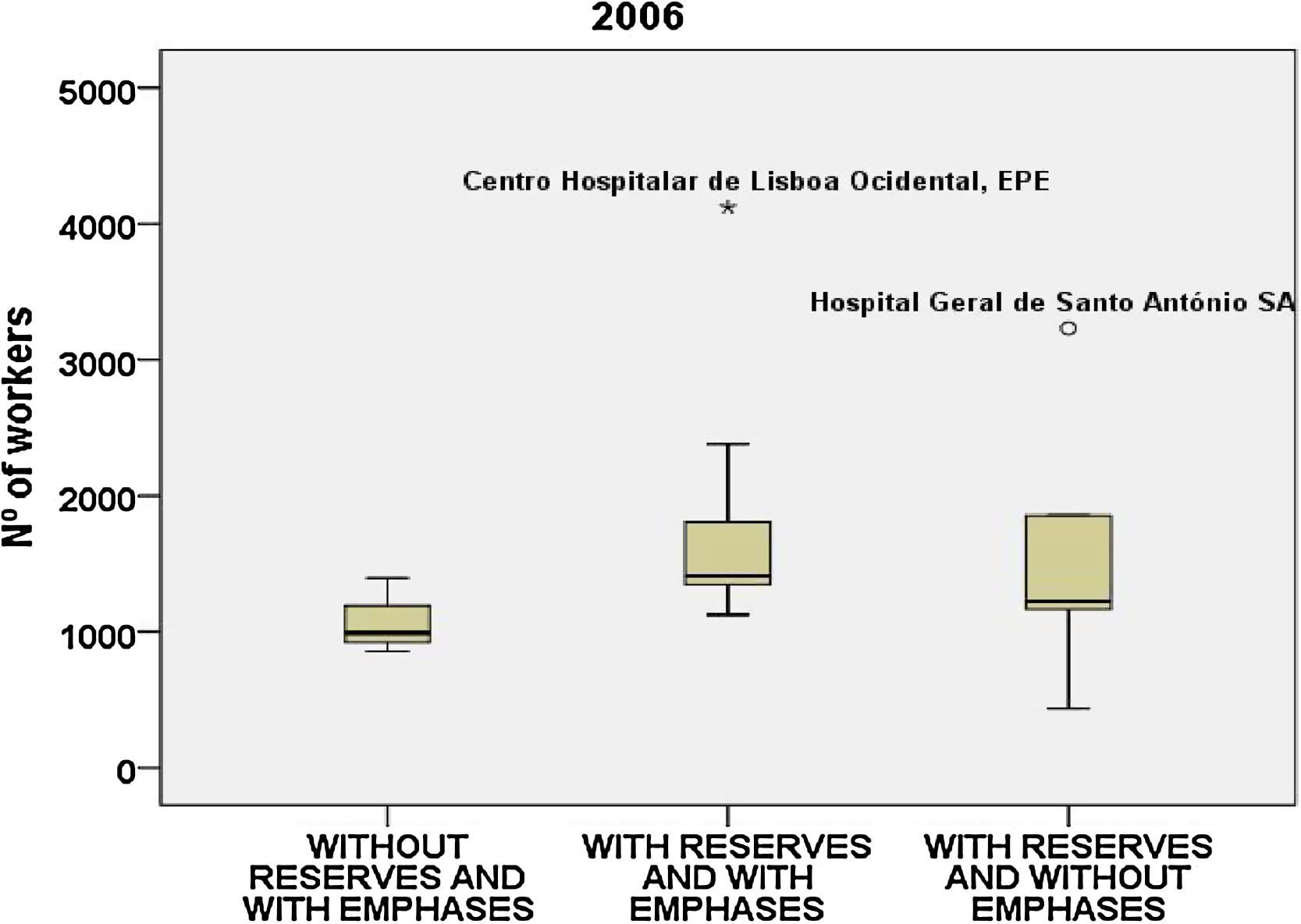 2006

Nº of workers

5000
4000
3000
2000
1000
0

Centro Hospitalar de Lisboa Ocidental, EPE

Hospital Geral de Santo António SA

WITHOUT RESERVES AND WITH EMPHASES

WITH RESERVES AND WITH EMPHASES

WITH RESERVES AND WITHOUT EMPHASES